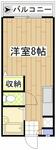 バルコニー

洋室8帖

収納